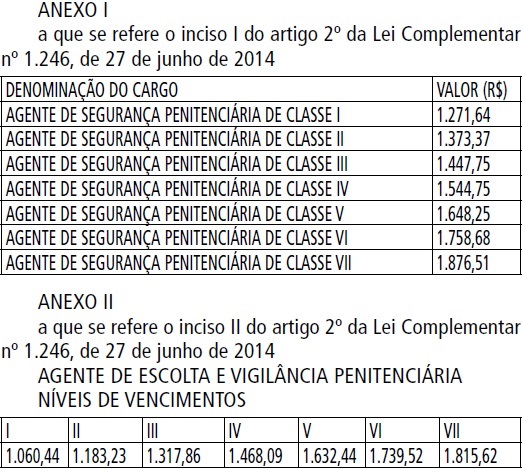 ANEXO I

a que se refere o inciso I do artigo 2º da Lei Complementar nº 1.246, de 27 de junho de 2014

| DENOMINAÇÃO DO CARGO | VALOR (R$) |
|---|---|
| AGENTE DE SEGURANÇA PENITENCIÁRIA DE CLASSE I | 1.271,64 |
| AGENTE DE SEGURANÇA PENITENCIÁRIA DE CLASSE II | 1.373,37 |
| AGENTE DE SEGURANÇA PENITENCIÁRIA DE CLASSE III | 1.447,75 |
| AGENTE DE SEGURANÇA PENITENCIÁRIA DE CLASSE IV | 1.544,75 |
| AGENTE DE SEGURANÇA PENITENCIÁRIA DE CLASSE V | 1.648,25 |
| AGENTE DE SEGURANÇA PENITENCIÁRIA DE CLASSE VI | 1.758,68 |
| AGENTE DE SEGURANÇA PENITENCIÁRIA DE CLASSE VII | 1.876,51 |

ANEXO II

a que se refere o inciso II do artigo 2º da Lei Complementar nº 1.246, de 27 de junho de 2014

AGENTE DE ESCOLTA E VIGILÂNCIA PENITENCIÁRIA

NÍVEIS DE VENCIMENTOS

| I | II | III | IV | V | VI | VII |
|---|---|---|---|---|---|---|
| 1.060,44 | 1.183,23 | 1.317,86 | 1.468,09 | 1.632,44 | 1.739,52 | 1.815,62 |